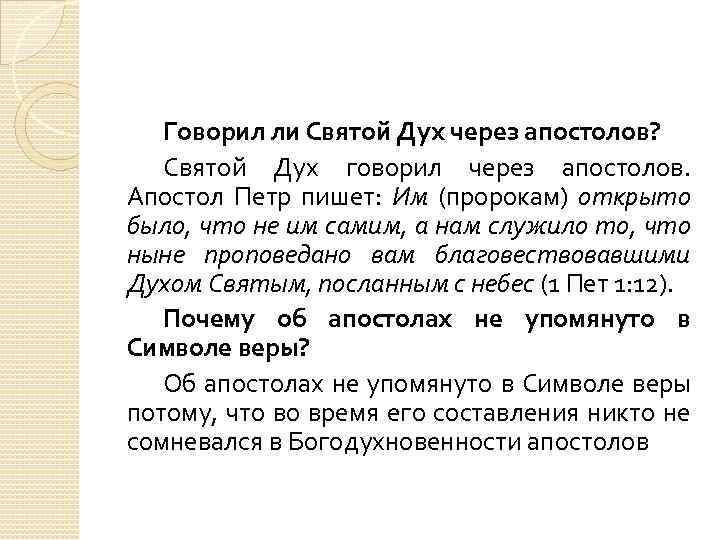 Говорил ли Святой Дух через апостолов?

Святой Дух говорил через апостолов. Апостол Петр пишет: Им (пророкам) открыто было, что не им самим, а нам служило то, что ныне проповедано вам благовествовавшими Духом Святым, посланным с небес (1 Пет 1:12).

Почему об апостолах не упомянуто в Символе веры?

Об апостолах не упомянуто в Символе веры потому, что во время его составления никто не сомневался в Богодухновенности апостолов